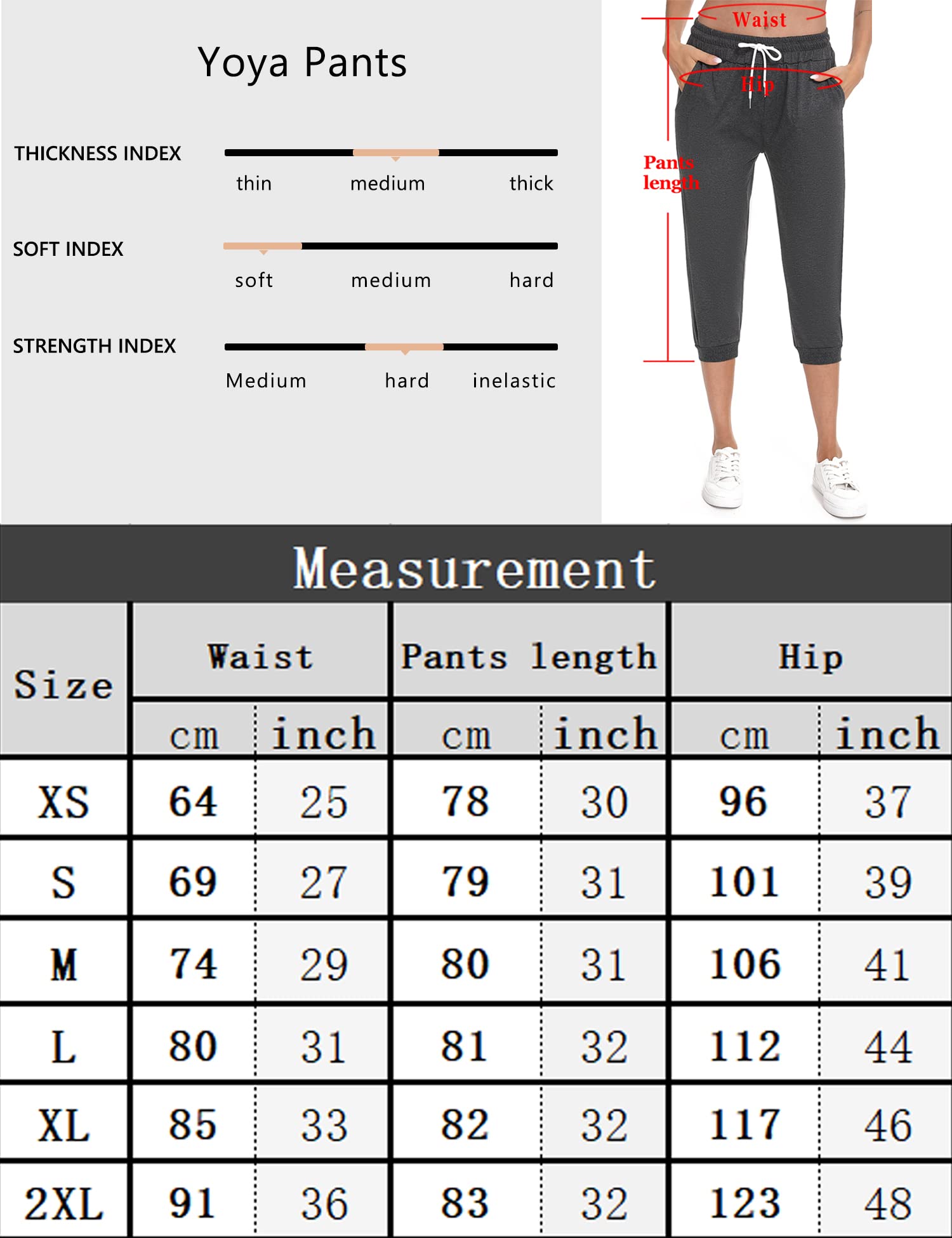 Yoya Pants

THICKNESS INDEX
thin medium thick

SOFT INDEX
soft medium hard

STRENGTH INDEX
Medium hard inelastic

Waist
Hip
Pants length

Measurement

| Size | Waist cm | Waist inch | Pants length cm | Pants length inch | Hip cm | Hip inch |
|---|---|---|---|---|---|---|
| XS | 64 | 25 | 78 | 30 | 96 | 37 |
| S | 69 | 27 | 79 | 31 | 101 | 39 |
| M | 74 | 29 | 80 | 31 | 106 | 41 |
| L | 80 | 31 | 81 | 32 | 112 | 44 |
| XL | 85 | 33 | 82 | 32 | 117 | 46 |
| 2XL | 91 | 36 | 83 | 32 | 123 | 48 |